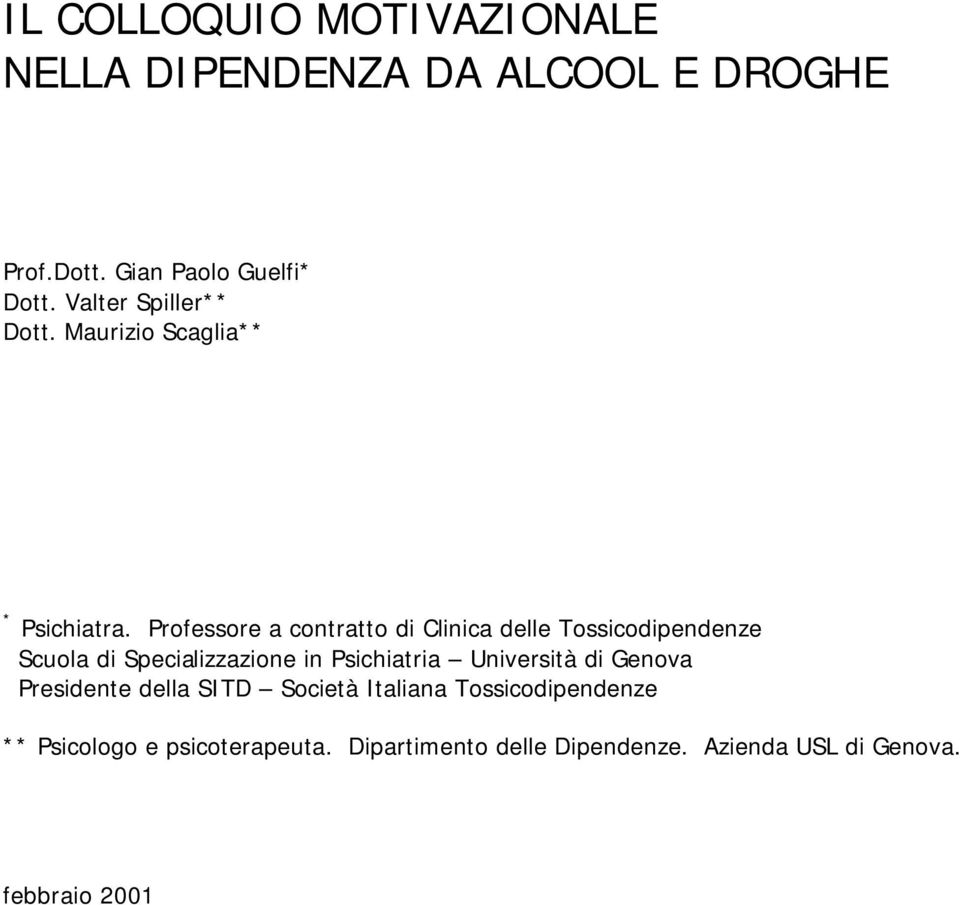 IL COLLOQUIO MOTIVAZIONALE
NELLA DIPENDENZA DA ALCOOL E DROGHE

Prof.Dott. Gian Paolo Guelfi*
Dott. Valter Spiller**
Dott. Maurizio Scaglia**

* Psichiatra. Professore a contratto di Clinica delle Tossicodipendenze
Scuola di Specializzazione in Psichiatria – Università di Genova
Presidente della SITD – Società Italiana Tossicodipendenze

** Psicologo e psicoterapeuta. Dipartimento delle Dipendenze. Azienda USL di Genova.

febbraio 2001